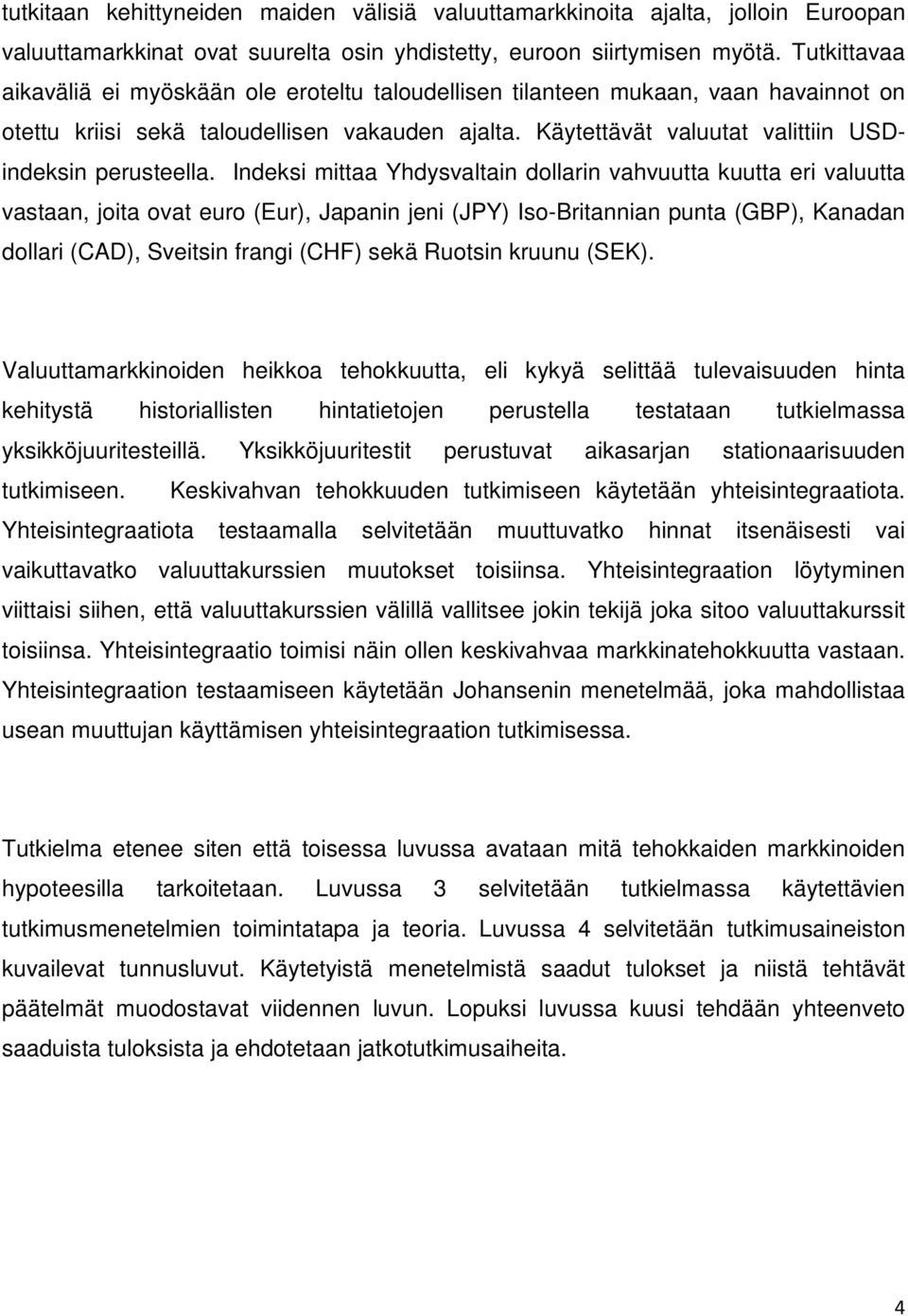 tutkitaan kehittyneiden maiden välisiä valuuttamarkkinoita ajalta, jolloin Euroopan valuuttamarkkinat ovat suurelta osin yhdistetty, euroon siirtymisen myötä. Tutkittavaa aikaväliä ei myöskään ole eroteltu taloudellisen tilanteen mukaan, vaan havainnot on otettu kriisi sekä taloudellisen vakauden ajalta. Käytettävät valuutat valittiin USD-indeksin perusteella. Indeksi mittaa Yhdysvaltain dollarin vahvuutta kuutta eri valuutta vastaan, joita ovat euro (Eur), Japanin jeni (JPY) Iso-Britannian punta (GBP), Kanadan dollari (CAD), Sveitsin frangi (CHF) sekä Ruotsin kruunu (SEK).

Valuuttamarkkinoiden heikkoa tehokkuutta, eli kykyä selittää tulevaisuuden hinta kehitystä historiallisten hintatietojen perustella testataan tutkielmassa yksikköjuuritesteillä. Yksikköjuuritestit perustuvat aikasarjan stationaarisuuden tutkimiseen. Keskivahvan tehokkuuden tutkimiseen käytetään yhteisintegraatiota. Yhteisintegraatiota testaamalla selvitetään muuttuvatko hinnat itsenäisesti vai vaikuttavatko valuuttakurssien muutokset toisiinsa. Yhteisintegraation löytyminen viittaisi siihen, että valuuttakurssien välillä vallitsee jokin tekijä joka sitoo valuuttakurssit toisiinsa. Yhteisintegraatio toimisi näin ollen keskivahvaa markkinatehokkuutta vastaan. Yhteisintegraation testaamiseen käytetään Johansenin menetelmää, joka mahdollistaa usean muuttujan käyttämisen yhteisintegraation tutkimisessa.

Tutkielma etenee siten että toisessa luvussa avataan mitä tehokkaiden markkinoiden hypoteesilla tarkoitetaan. Luvussa 3 selvitetään tutkielmassa käytettävien tutkimusmenetelmien toimintatapa ja teoria. Luvussa 4 selvitetään tutkimusaineiston kuvailevat tunnusluvut. Käytetyistä menetelmistä saadut tulokset ja niistä tehtävät päätelmät muodostavat viidennen luvun. Lopuksi luvussa kuusi tehdään yhteenveto saaduista tuloksista ja ehdotetaan jatkotutkimusaiheita.

4